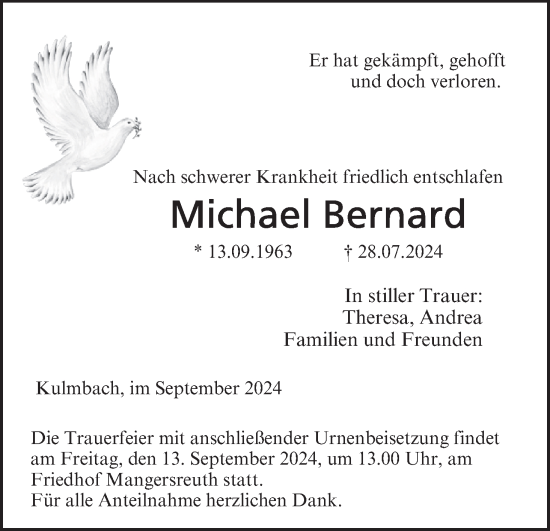 Er hat gekämpft, gehofft
und doch verloren.

Nach schwerer Krankheit friedlich entschlafen

Michael Bernard

* 13.09.1963 † 28.07.2024

In stiller Trauer:
Theresa, Andrea
Familien und Freunden

Kulmbach, im September 2024

Die Trauerfeier mit anschließender Urnenbeisetzung findet am Freitag, den 13. September 2024, um 13.00 Uhr, am Friedhof Mangersreuth statt.
Für alle Anteilnahme herzlichen Dank.